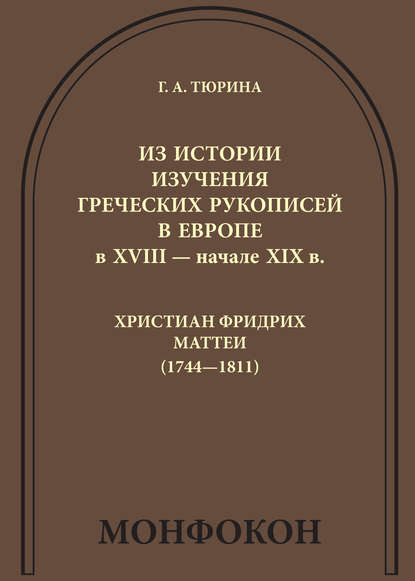 Г. А. ТЮРИНА

ИЗ ИСТОРИИ
ИЗУЧЕНИЯ
ГРЕЧЕСКИХ РУКОПИСЕЙ
В ЕВРОПЕ
в XVIII — начале XIX в.

ХРИСТИАН ФРИДРИХ
МАТТЕИ
(1744—1811)

МОНФОКОН